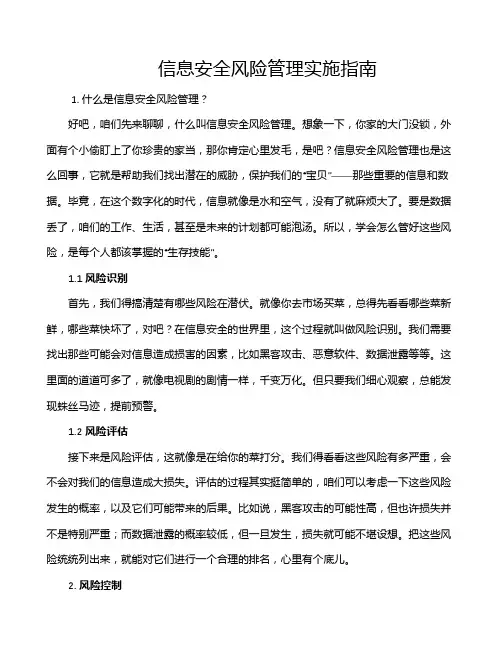 信息安全风险管理实施指南

1. 什么是信息安全风险管理？

好吧，咱们先来聊聊，什么叫信息安全风险管理。想象一下，你家的大门没锁，外面有个小偷盯上了你珍贵的家当，那你肯定心里发毛，是吧？信息安全风险管理也是这么回事，它就是帮助我们找出潜在的威胁，保护我们的“宝贝”——那些重要的信息和数据。毕竟，在这个数字化的时代，信息就像是水和空气，没有了就麻烦大了。要是数据丢了，咱们的工作、生活，甚至是未来的计划都可能泡汤。所以，学会怎么管好这些风险，是每个人都该掌握的“生存技能”。

1.1 风险识别

首先，我们得搞清楚有哪些风险在潜伏。就像你去市场买菜，总得先看看哪些菜新鲜，哪些菜快坏了，对吧？在信息安全的世界里，这个过程就叫做风险识别。我们需要找出那些可能会对信息造成损害的因素，比如黑客攻击、恶意软件、数据泄露等等。这里面的道道可多了，就像电视剧的剧情一样，千变万化。但只要我们细心观察，总能发现蛛丝马迹，提前预警。

1.2 风险评估

接下来是风险评估，这就像是在给你的菜打分。我们得看看这些风险有多严重，会不会对我们的信息造成大损失。评估的过程其实挺简单的，咱们可以考虑一下这些风险发生的概率，以及它们可能带来的后果。比如说，黑客攻击的可能性高，但也许损失并不是特别严重；而数据泄露的概率较低，但一旦发生，损失就可能不堪设想。把这些风险统统列出来，就能对它们进行一个合理的排名，心里有个底儿。

2. 风险控制